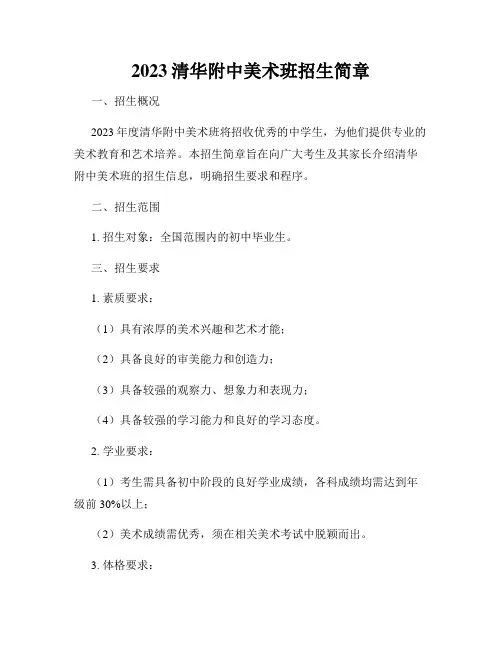 2023 清华附中美术班招生简章

一、招生概况

2023 年度清华附中美术班将招收优秀的中学生，为他们提供专业的美术教育和艺术培养。本招生简章旨在向广大考生及其家长介绍清华附中美术班的招生信息，明确招生要求和程序。

二、招生范围

1. 招生对象：全国范围内的初中毕业生。

三、招生要求

1. 素质要求：

（1）具有浓厚的美术兴趣和艺术才能；

（2）具备良好的审美能力和创造力；

（3）具备较强的观察力、想象力和表现力；

（4）具备较强的学习能力和良好的学习态度。

2. 学业要求：

（1）考生需具备初中阶段的良好学业成绩，各科成绩均需达到年级前 30%以上；

（2）美术成绩需优秀，须在相关美术考试中脱颖而出。

3. 体格要求：